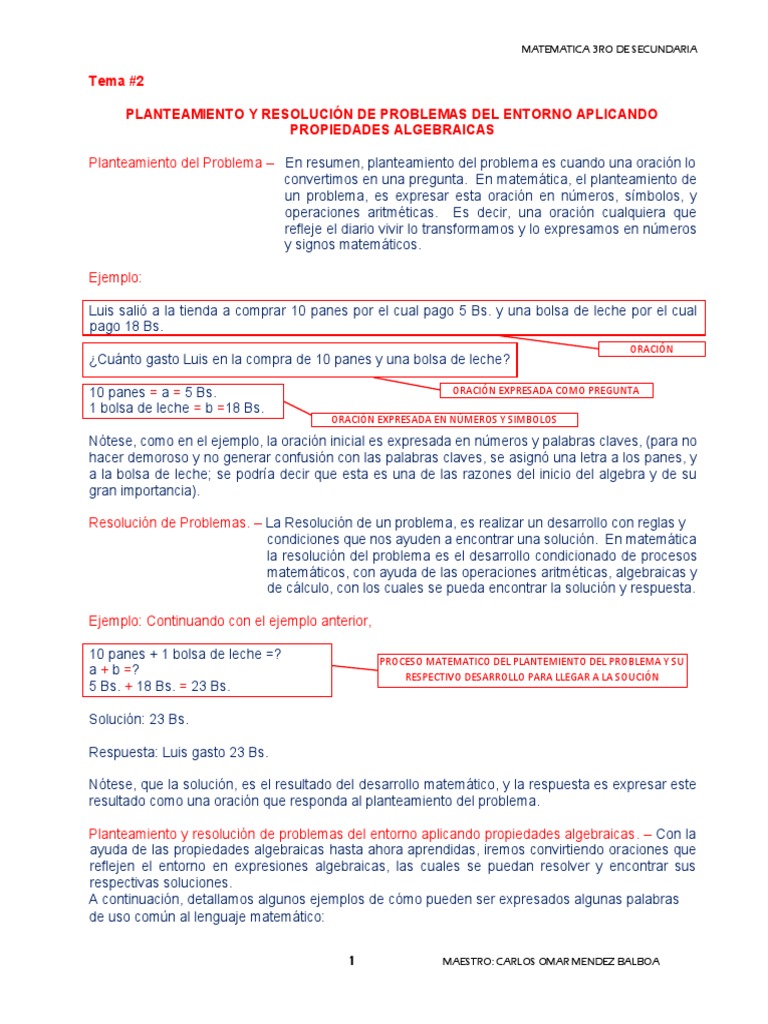 MATEMATICA 3RO DE SECUNDARIA

Tema #2

PLANTEAMIENTO Y RESOLUCIÓN DE PROBLEMAS DEL ENTORNO APLICANDO PROPIEDADES ALGEBRAICAS

Planteamiento del Problema – En resumen, planteamiento del problema es cuando una oración lo convertimos en una pregunta. En matemática, el planteamiento de un problema, es expresar esta oración en números, símbolos, y operaciones aritméticas. Es decir, una oración cualquiera que refleje el diario vivir lo transformamos y lo expresamos en números y signos matemáticos.

Ejemplo:

Luis salió a la tienda a comprar 10 panes por el cual pago 5 Bs. y una bolsa de leche por el cual pago 18 Bs.

ORACIÓN

¿Cuánto gasto Luis en la compra de 10 panes y una bolsa de leche?

ORACIÓN EXPRESADA COMO PREGUNTA

10 panes = a = 5 Bs.
1 bolsa de leche = b =18 Bs.

ORACION EXPRESADA EN NUMEROS Y SIMBOLOS

Nótese, como en el ejemplo, la oración inicial es expresada en números y palabras claves, (para no hacer demoroso y no generar confusión con las palabras claves, se asignó una letra a los panes, y a la bolsa de leche; se podría decir que esta es una de las razones del inicio del algebra y de su gran importancia).

Resolución de Problemas. – La Resolución de un problema, es realizar un desarrollo con reglas y condiciones que nos ayuden a encontrar una solución. En matemática la resolución del problema es el desarrollo condicionado de procesos matemáticos, con ayuda de las operaciones aritméticas, algebraicas y de cálculo, con los cuales se pueda encontrar la solución y respuesta.

Ejemplo: Continuando con el ejemplo anterior,

10 panes + 1 bolsa de leche =?
a + b =?
5 Bs. + 18 Bs. = 23 Bs.

PROCESO MATEMATICO DEL PLANTEMIENTO DEL PROBLEMA Y SU RESPECTIVO DESARROLLO PARA LLEGAR A LA SOUCIÓN

Solución: 23 Bs.

Respuesta: Luis gasto 23 Bs.

Nótese, que la solución, es el resultado del desarrollo matemático, y la respuesta es expresar este resultado como una oración que responda al planteamiento del problema.

Planteamiento y resolución de problemas del entorno aplicando propiedades algebraicas. – Con la ayuda de las propiedades algebraicas hasta ahora aprendidas, iremos convirtiendo oraciones que reflejen el entorno en expresiones algebraicas, las cuales se puedan resolver y encontrar sus respectivas soluciones.
A continuación, detallamos algunos ejemplos de cómo pueden ser expresados algunas palabras de uso común al lenguaje matemático:

1

MAESTRO: CARLOS OMAR MENDEZ BALBOA